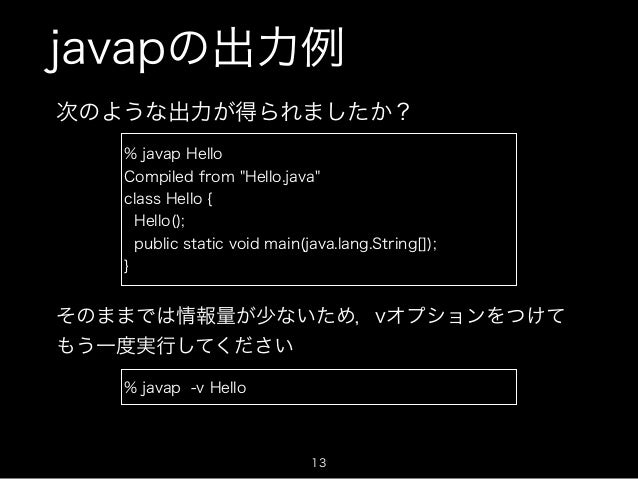 javapの出力例

次のような出力が得られましたか？

% javap Hello
Compiled from "Hello.java"
class Hello {
  Hello();
  public static void main(java.lang.String[]);
}

そのままでは情報量が少ないため，vオプションをつけてもう一度実行してください

% javap  -v Hello

13